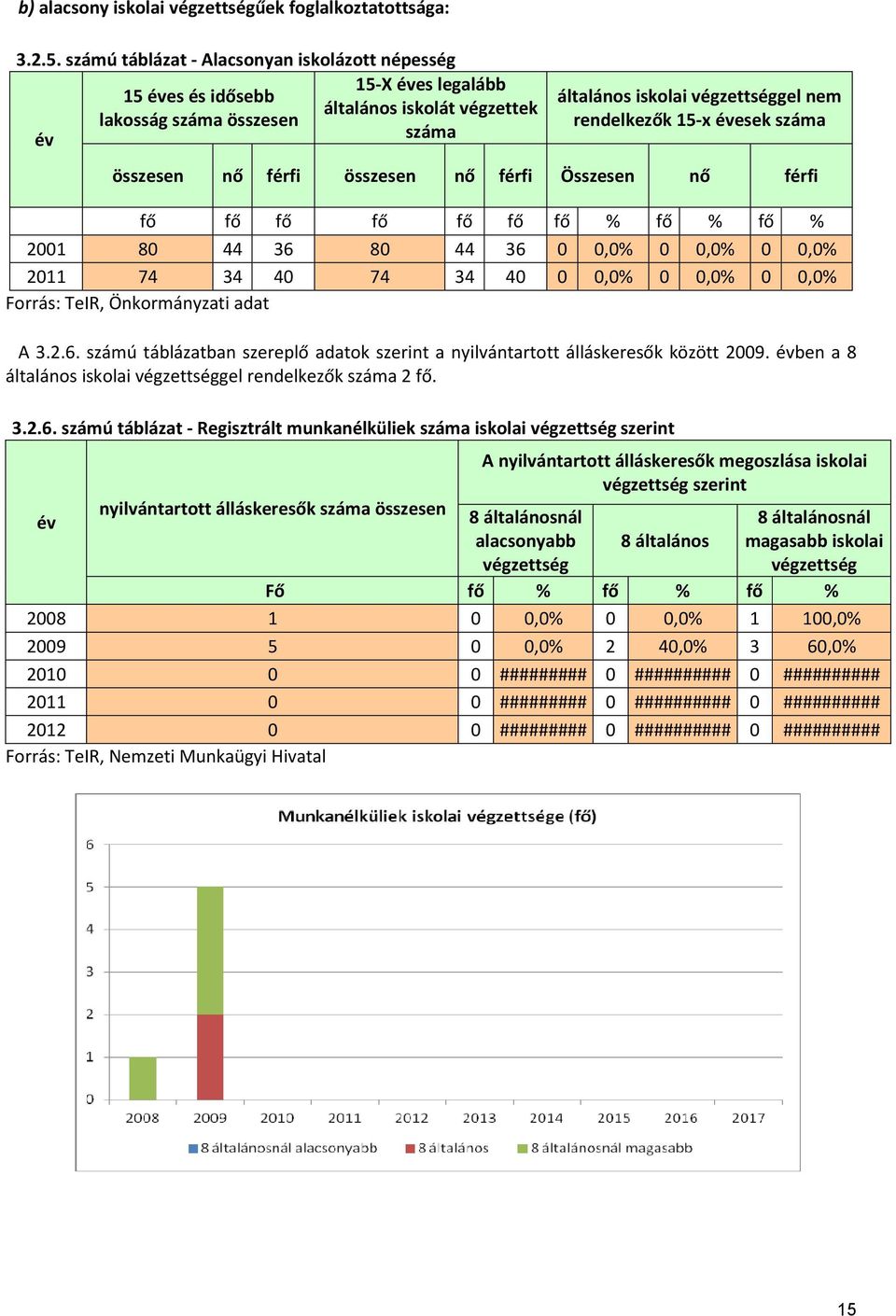 b) alacsony iskolai végzettségűek foglalkoztatottsága:

3.2.5. számú táblázat - Alacsonyan iskolázott népesség

| év | 15 éves és idősebb lakosság száma összesen | | | 15-X éves legalább általános iskolát végzettek száma | | | általános iskolai végzettséggel nem rendelkezők 15-x évesek száma | | | | | |
|---|---|---|---|---|---|---|---|---|---|---|---|---|
| | összesen | nő | férfi | összesen | nő | férfi | Összesen | | nő | | férfi | |
| | fő | fő | fő | fő | fő | fő | fő | % | fő | % | fő | % |
| 2001 | 80 | 44 | 36 | 80 | 44 | 36 | 0 | 0,0% | 0 | 0,0% | 0 | 0,0% |
| 2011 | 74 | 34 | 40 | 74 | 34 | 40 | 0 | 0,0% | 0 | 0,0% | 0 | 0,0% |

Forrás: TeIR, Önkormányzati adat

A 3.2.6. számú táblázatban szereplő adatok szerint a nyilvántartott álláskeresők között 2009. évben a 8 általános iskolai végzettséggel rendelkezők száma 2 fő.

3.2.6. számú táblázat - Regisztrált munkanélküliek száma iskolai végzettség szerint

| év | nyilvántartott álláskeresők száma összesen | A nyilvántartott álláskeresők megoszlása iskolai végzettség szerint | | | | | |
|---|---|---|---|---|---|---|---|
| | | 8 általánosnál alacsonyabb végzettség | | 8 általános | | 8 általánosnál magasabb iskolai végzettség | |
| | Fő | fő | % | fő | % | fő | % |
| 2008 | 1 | 0 | 0,0% | 0 | 0,0% | 1 | 100,0% |
| 2009 | 5 | 0 | 0,0% | 2 | 40,0% | 3 | 60,0% |
| 2010 | 0 | 0 | ######### | 0 | ########## | 0 | ########## |
| 2011 | 0 | 0 | ######### | 0 | ########## | 0 | ########## |
| 2012 | 0 | 0 | ######### | 0 | ########## | 0 | ########## |

Forrás: TeIR, Nemzeti Munkaügyi Hivatal

Munkanélküliek iskolai végzettsége (fő)

6
5
4
3
2
1
0

2008 2009 2010 2011 2012 2013 2014 2015 2016 2017

8 általánosnál alacsonyabb 8 általános 8 általánosnál magasabb

15